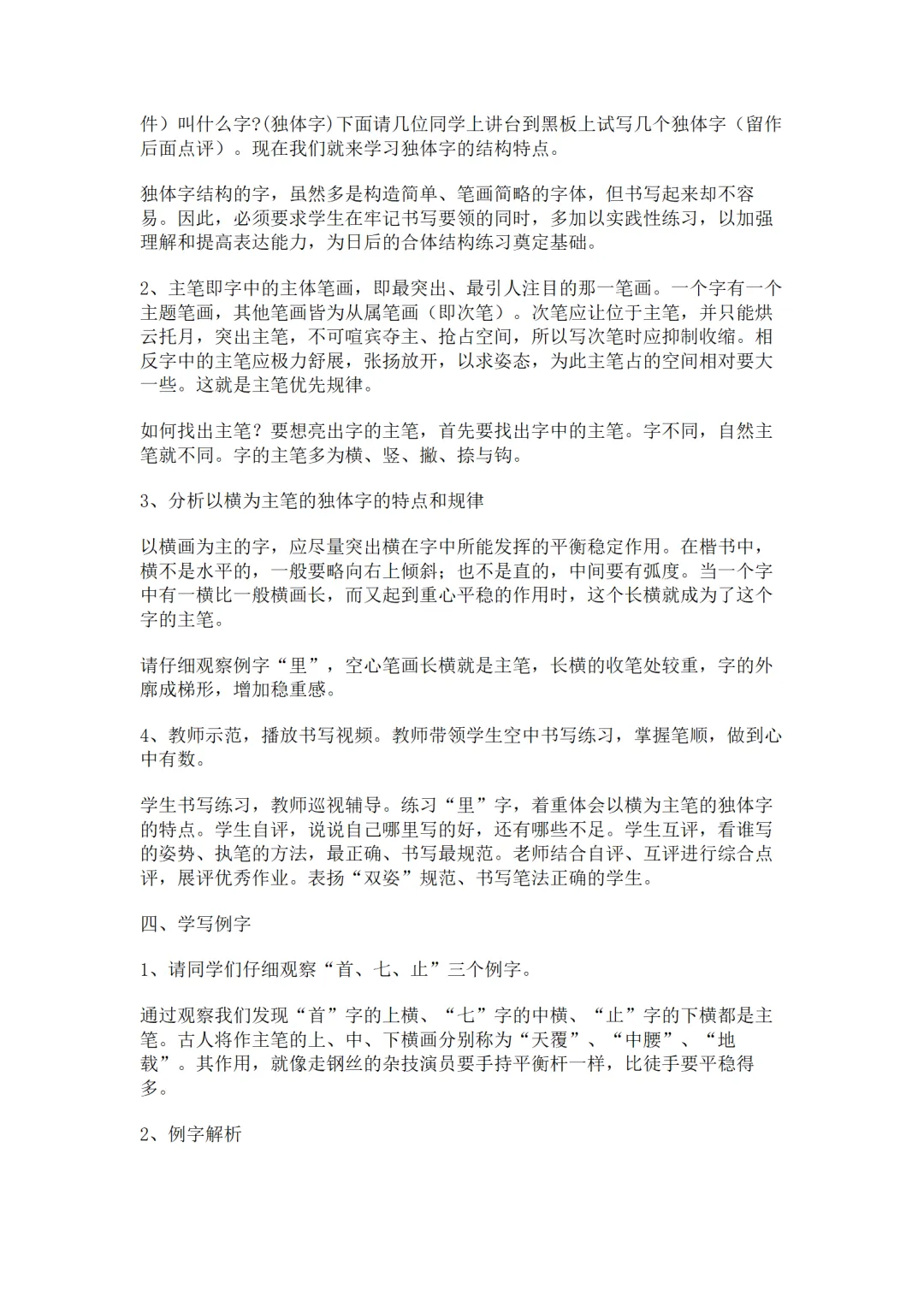 件）叫什么字?(独体字)下面请几位同学上讲台到黑板上试写几个独体字（留作后面点评）。现在我们就来学习独体字的结构特点。

独体字结构的字，虽然多是构造简单、笔画简略的字体，但书写起来却不容易。因此，必须要求学生在牢记书写要领的同时，多加以实践性练习，以加强理解和提高表达能力，为日后的合体结构练习奠定基础。

2、主笔即字中的主体笔画，即最突出、最引人注目的那一笔画。一个字有一个主题笔画，其他笔画皆为从属笔画（即次笔）。次笔应让位于主笔，并只能烘云托月，突出主笔，不可喧宾夺主、抢占空间，所以写次笔时应抑制收缩。相反字中的主笔应极力舒展，张扬放开，以求姿态，为此主笔占的空间相对要大一些。这就是主笔优先规律。

如何找出主笔？要想亮出字的主笔，首先要找出字中的主笔。字不同，自然主笔就不同。字的主笔多为横、竖、撇、捺与钩。

3、分析以横为主笔的独体字的特点和规律

以横画为主的字，应尽量突出横在字中所能发挥的平衡稳定作用。在楷书中，横不是水平的，一般要略向右上倾斜；也不是直的，中间要有弧度。当一个字中有一横比一般横画长，而又起到重心平稳的作用时，这个长横就成为了这个字的主笔。

请仔细观察例字“里”，空心笔画长横就是主笔，长横的收笔处较重，字的外廓成梯形，增加稳重感。

4、教师示范，播放书写视频。教师带领学生空中书写练习，掌握笔顺，做到心中有数。

学生书写练习，教师巡视辅导。练习“里”字，着重体会以横为主笔的独体字的特点。学生自评，说说自己哪里写的好，还有哪些不足。学生互评，看谁写的姿势、执笔的方法，最正确、书写最规范。老师结合自评、互评进行综合点评，展评优秀作业。表扬“双姿”规范、书写笔法正确的学生。

四、学写例字

1、请同学们仔细观察“首、七、止”三个例字。

通过观察我们发现“首”字的上横、“七”字的中横、“止”字的下横都是主笔。古人将作主笔的上、中、下横画分别称为“天覆”、“中腰”、“地载”。其作用，就像走钢丝的杂技演员要手持平衡杆一样，比徒手要平稳得多。

2、例字解析